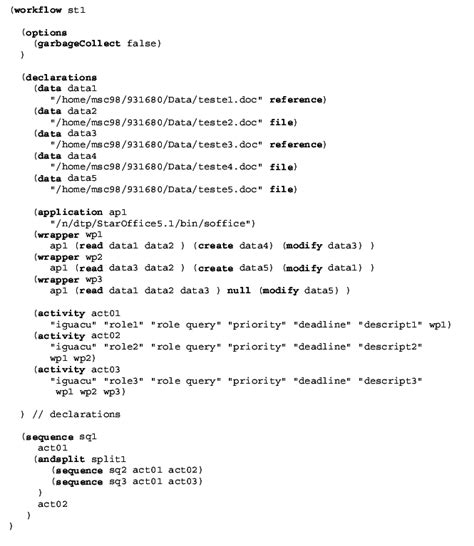 (workflow st1

(options
(garbageCollect false)
)

(declarations
(data data1
"/home/msc98/931680/Data/teste1.doc" reference)
(data data2
"/home/msc98/931680/Data/teste2.doc" file)
(data data3
"/home/msc98/931680/Data/teste3.doc" reference)
(data data4
"/home/msc98/931680/Data/teste4.doc" file)
(data data5
"/home/msc98/931680/Data/teste5.doc" file)

(application ap1
"/n/dtp/StarOffice5.1/bin/soffice")
(wrapper wp1
ap1 (read data1 data2 ) (create data4) (modify data3) )
(wrapper wp2
ap1 (read data3 data2 ) (create data5) (modify data1) )
(wrapper wp3
ap1 (read data1 data2 data3 ) null (modify data5) )

(activity act01
"iguacu" "role1" "role query" "priority" "deadline" "descript1" wp1)
(activity act02
"iguacu" "role2" "role query" "priority" "deadline" "descript2"
wp1 wp2)
(activity act03
"iguacu" "role3" "role query" "priority" "deadline" "descript3"
wp1 wp2 wp3)

) // declarations

(sequence sq1
act01
(andsplit split1
(sequence sq2 act01 act02)
(sequence sq3 act01 act03)
)
act02
)
)